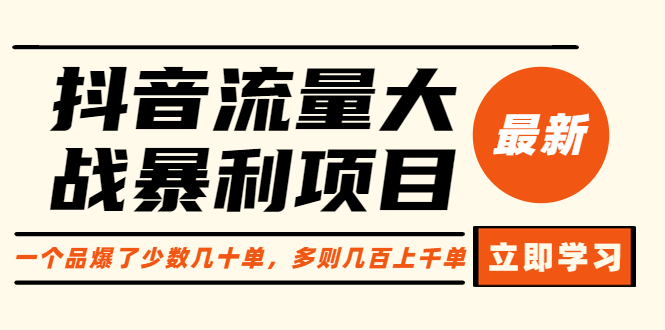 抖音流量大战暴利项目

最新

一个品爆了少数几十单，多则几百上千单

立即学习